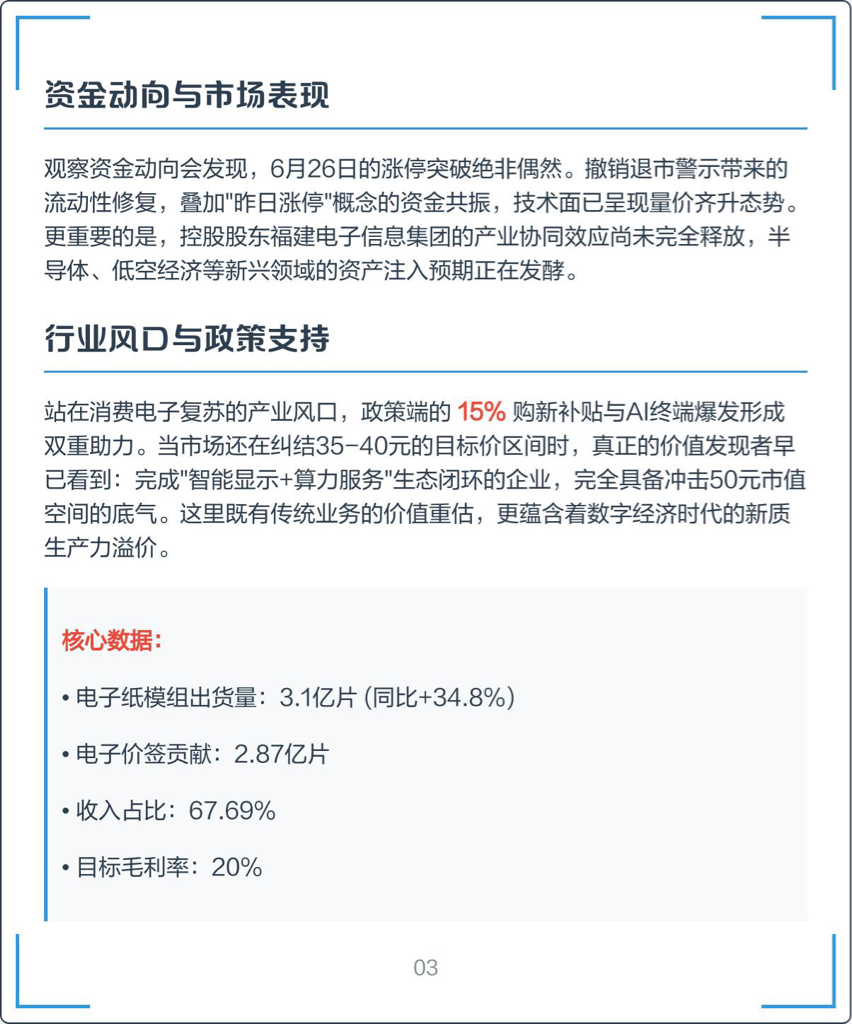 资金动向与市场表现

观察资金动向会发现，6月26日的涨停突破绝非偶然。撤销退市警示带来的流动性修复，叠加"昨日涨停"概念的资金共振，技术面已呈现量价齐升态势。更重要的是，控股股东福建电子信息集团的产业协同效应尚未完全释放，半导体、低空经济等新兴领域的资产注入预期正在发酵。

行业风口与政策支持

站在消费电子复苏的产业风口，政策端的 15% 购新补贴与AI终端爆发形成双重助力。当市场还在纠结35-40元的目标价区间时，真正的价值发现者早已看到：完成"智能显示+算力服务"生态闭环的企业，完全具备冲击50元市值空间的底气。这里既有传统业务的价值重估，更蕴含着数字经济时代的新质生产力溢价。

核心数据：

• 电子纸模组出货量：3.1亿片 (同比+34.8%)

• 电子价签贡献：2.87亿片

• 收入占比：67.69%

• 目标毛利率：20%

03